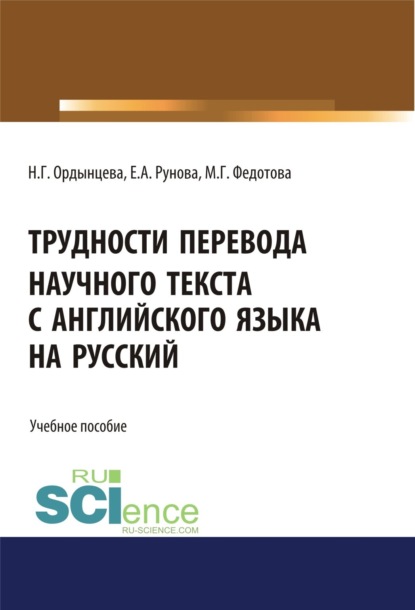 Н.Г. Ордынцева, Е.А. Рунова, М.Г. Федотова

ТРУДНОСТИ ПЕРЕВОДА НАУЧНОГО ТЕКСТА С АНГЛИЙСКОГО ЯЗЫКА НА РУССКИЙ

Учебное пособие

RU SCIence
RU-SCIENCE.COM